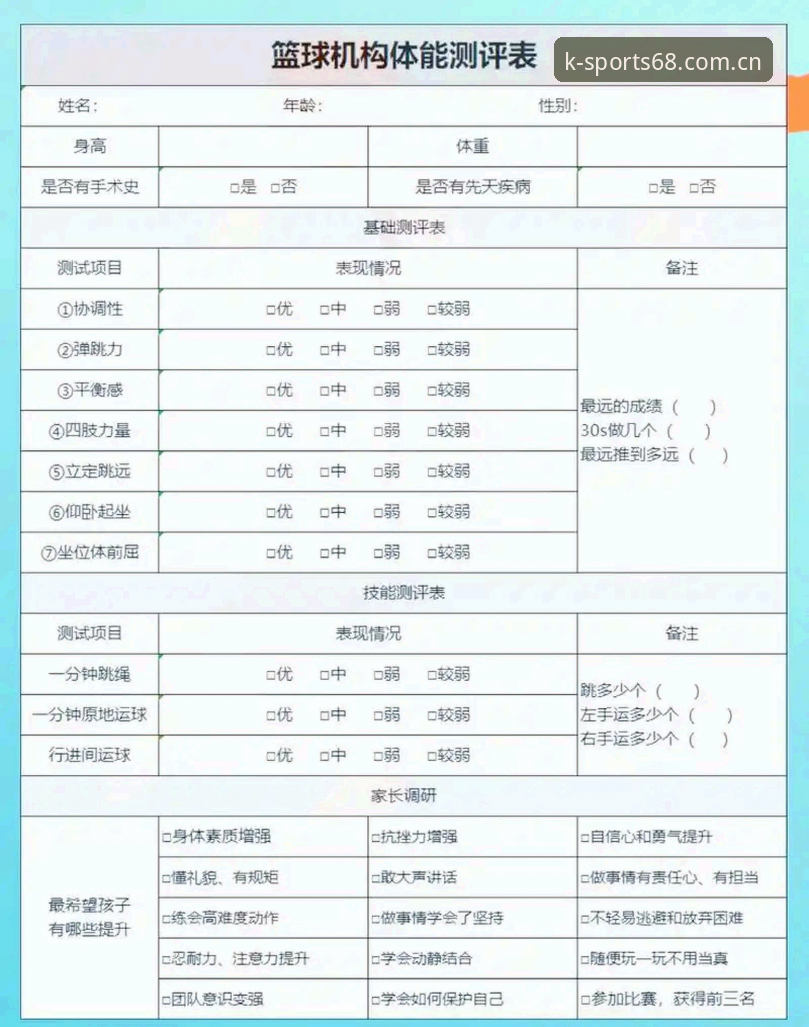 篮球机构体能测评表

k-sports68.com.cn

姓名： 年龄： 性别：

| 身高 | | 体重 | |
|---|---|---|---|
| 是否有手术史 | □是 □否 | 是否有先天疾病 | □是 □否 |

基础测评表

| 测试项目 | 表现情况 | 备注 |
|---|---|---|
| ①协调性 | □优 □中 □弱 □较弱 | 最远的成绩（ ） 30s做几个（ ） 最远推到多远（ ） |
| ②弹跳力 | □优 □中 □弱 □较弱 | |
| ③平衡感 | □优 □中 □弱 □较弱 | |
| ④四肢力量 | □优 □中 □弱 □较弱 | |
| ⑤立定跳远 | □优 □中 □弱 □较弱 | |
| ⑥仰卧起坐 | □优 □中 □弱 □较弱 | |
| ⑦坐位体前屈 | □优 □中 □弱 □较弱 | |

技能测评表

| 测试项目 | 表现情况 | 备注 |
|---|---|---|
| 一分钟跳绳 | □优 □中 □弱 □较弱 | 跳多少个（ ） 左手运多少个（ ） 右手运多少个（ ） |
| 一分钟原地运球 | □优 □中 □弱 □较弱 | |
| 行进间运球 | □优 □中 □弱 □较弱 | |

家长调研

| 最希望孩子有哪些提升 | □身体素质增强 | □抗挫力增强 | □自信心和勇气提升 |
|---|---|---|---|
| | □懂礼貌、有规矩 | □敢大声讲话 | □做事情有责任心、有担当 |
| | □练会高难度动作 | □做事情学会了坚持 | □不轻易逃避和放弃困难 |
| | □忍耐力、注意力提升 | □学会动静结合 | □随便玩一玩不用当真 |
| | □团队意识变强 | □学会如何保护自己 | □参加比赛，获得前三名 |